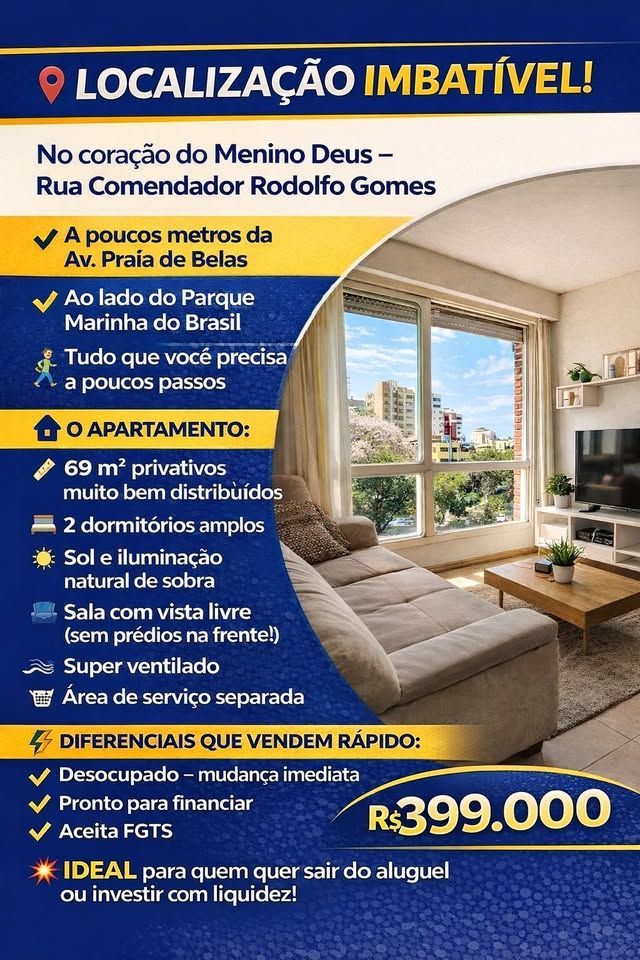 LOCALIZAÇÃO IMBATÍVEL!

No coração do Menino Deus – Rua Comendador Rodolfo Gomes

A poucos metros da Av. Praía de Belas

Ao lado do Parque Marinha do Brasil

Tudo que você precisa a poucos passos

O APARTAMENTO:

69 m² privativos muito bem distribuídos

2 dormitórios amplos

Sol e iluminação natural de sobra

Sala com vista livre (sem prédios na frente!)

Super ventilado

Área de serviço separada

DIFERENCIAIS QUE VENDEM RÁPIDO:

Desocupado – mudança imediata

Pronto para financiar

Aceita FGTS

R$399.000

IDEAL para quem quer sair do aluguel ou investir com liquidez!